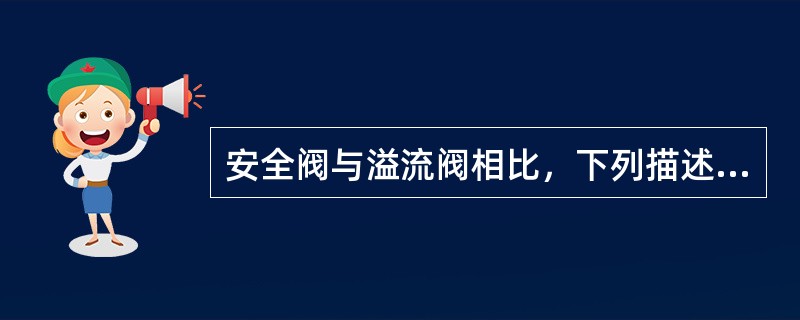 安全阀与溢流阀相比，下列描述...